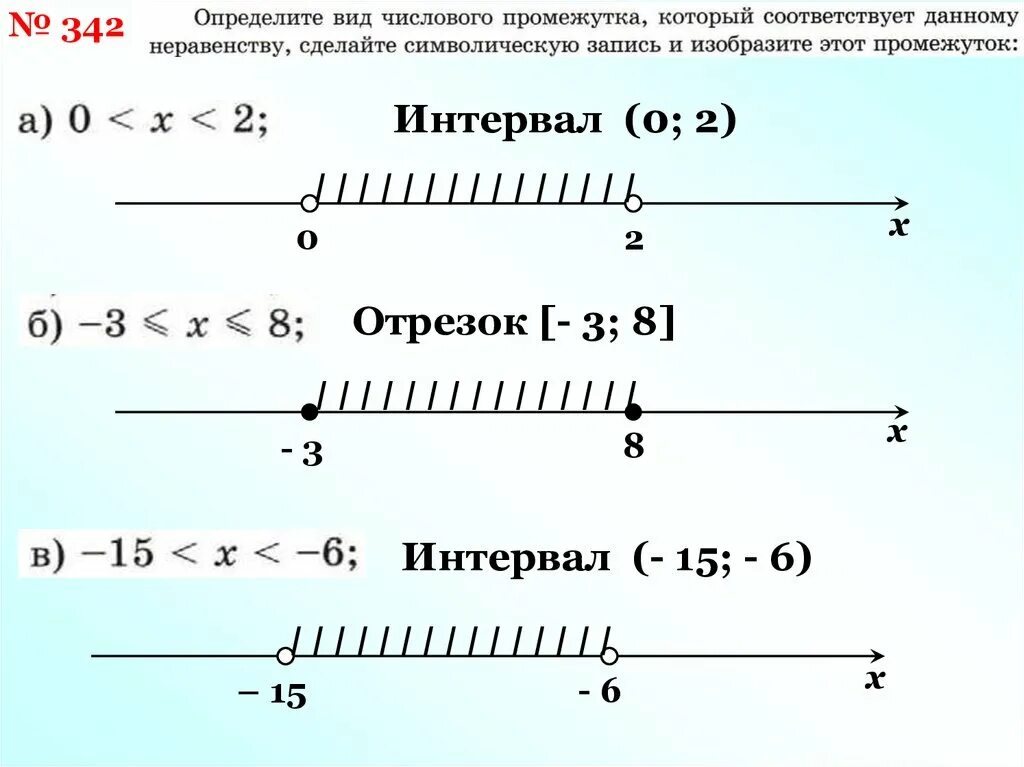 № 342 Определите вид числового промежутка, который соответствует данному неравенству, сделайте символическую запись и изобразите этот промежуток:

а) $0 < x < 2$; Интервал (0; 2)

0 2 $x$

б) $-3 \leqslant x \leqslant 8$; Отрезок [- 3; 8]

- 3 8 $x$

в) $-15 < x < -6$; Интервал (- 15; - 6)

– 15 - 6 $x$